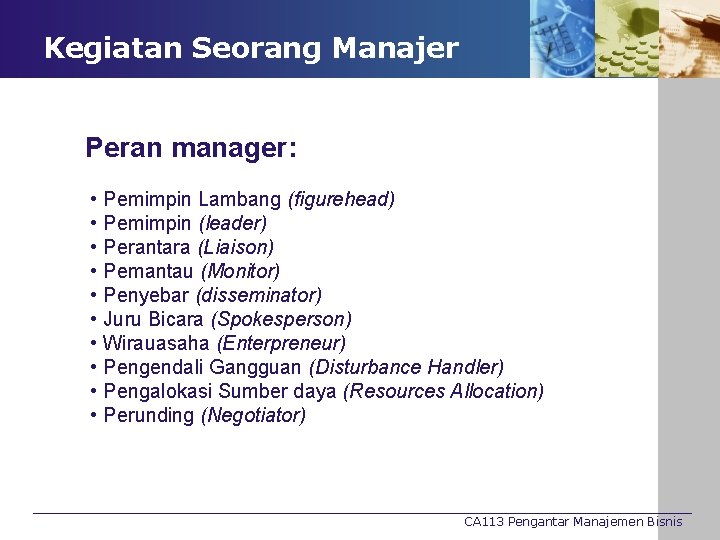 Kegiatan Seorang Manajer

Peran manager:

• Pemimpin Lambang (figurehead)
• Pemimpin (leader)
• Perantara (Liaison)
• Pemantau (Monitor)
• Penyebar (disseminator)
• Juru Bicara (Spokesperson)
• Wirauasaha (Enterpreneur)
• Pengendali Gangguan (Disturbance Handler)
• Pengalokasi Sumber daya (Resources Allocation)
• Perunding (Negotiator)

CA113 Pengantar Manajemen Bisnis